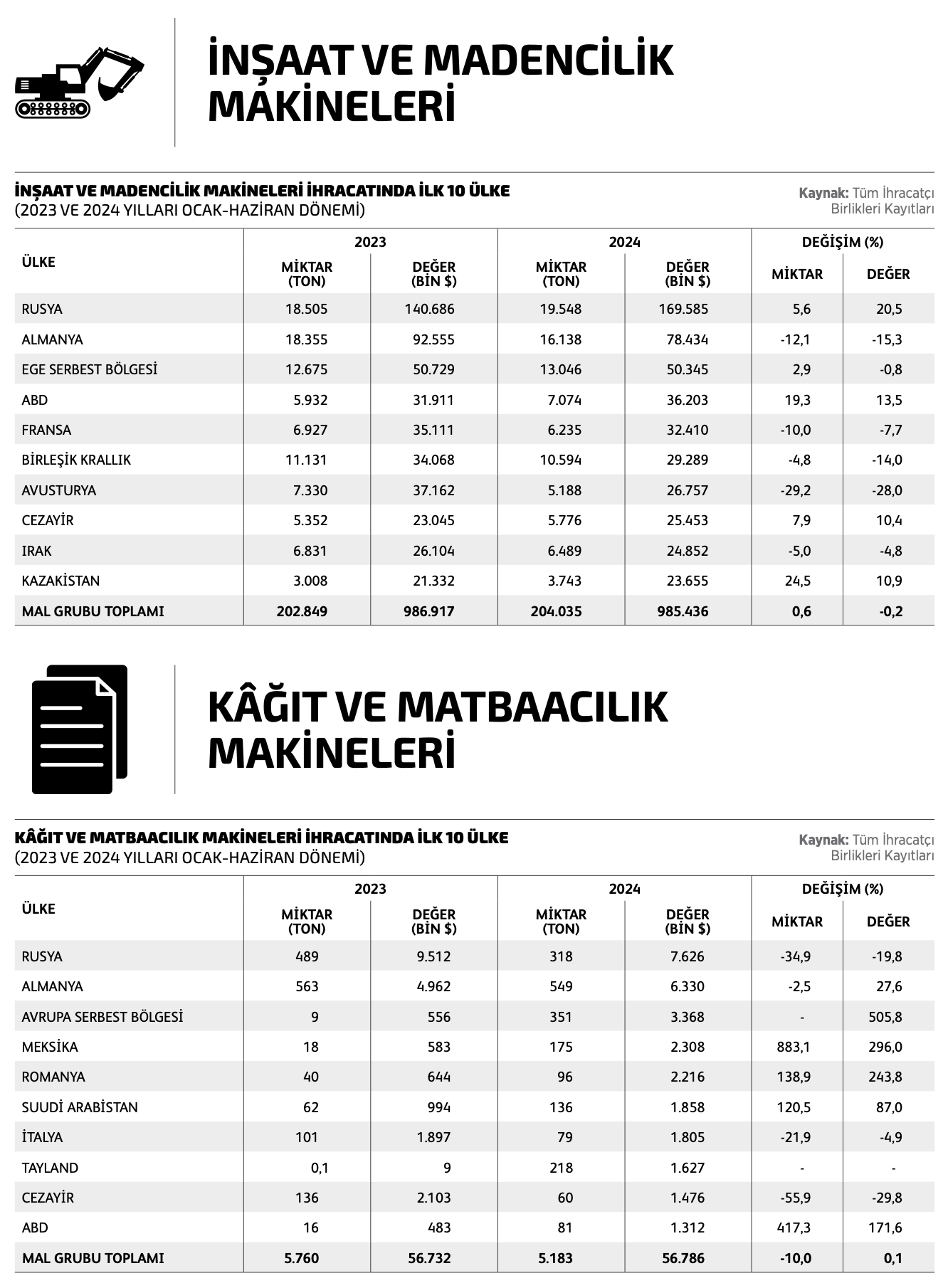 İNŞAAT VE MADENCİLİK MAKİNELERİ

İNŞAAT VE MADENCİLİK MAKİNELERİ İHRACATINDA İLK 10 ÜLKE
(2023 VE 2024 YILLARI OCAK-HAZİRAN DÖNEMİ)

Kaynak: Tüm İhracatçı Birlikleri Kayıtları

| ÜLKE | 2023 MİKTAR (TON) | 2023 DEĞER (BİN $) | 2024 MİKTAR (TON) | 2024 DEĞER (BİN $) | DEĞİŞİM (%) MİKTAR | DEĞİŞİM (%) DEĞER |
|---|---|---|---|---|---|---|
| RUSYA | 18.505 | 140.686 | 19.548 | 169.585 | 5,6 | 20,5 |
| ALMANYA | 18.355 | 92.555 | 16.138 | 78.434 | -12,1 | -15,3 |
| EGE SERBEST BÖLGESİ | 12.675 | 50.729 | 13.046 | 50.345 | 2,9 | -0,8 |
| ABD | 5.932 | 31.911 | 7.074 | 36.203 | 19,3 | 13,5 |
| FRANSA | 6.927 | 35.111 | 6.235 | 32.410 | -10,0 | -7,7 |
| BİRLEŞİK KRALLIK | 11.131 | 34.068 | 10.594 | 29.289 | -4,8 | -14,0 |
| AVUSTURYA | 7.330 | 37.162 | 5.188 | 26.757 | -29,2 | -28,0 |
| CEZAYİR | 5.352 | 23.045 | 5.776 | 25.453 | 7,9 | 10,4 |
| IRAK | 6.831 | 26.104 | 6.489 | 24.852 | -5,0 | -4,8 |
| KAZAKİSTAN | 3.008 | 21.332 | 3.743 | 23.655 | 24,5 | 10,9 |
| MAL GRUBU TOPLAMI | 202.849 | 986.917 | 204.035 | 985.436 | 0,6 | -0,2 |

KÂĞIT VE MATBAACILIK MAKİNELERİ

KÂĞIT VE MATBAACILIK MAKİNELERİ İHRACATINDA İLK 10 ÜLKE
(2023 VE 2024 YILLARI OCAK-HAZİRAN DÖNEMİ)

Kaynak: Tüm İhracatçı Birlikleri Kayıtları

| ÜLKE | 2023 MİKTAR (TON) | 2023 DEĞER (BİN $) | 2024 MİKTAR (TON) | 2024 DEĞER (BİN $) | DEĞİŞİM (%) MİKTAR | DEĞİŞİM (%) DEĞER |
|---|---|---|---|---|---|---|
| RUSYA | 489 | 9.512 | 318 | 7.626 | -34,9 | -19,8 |
| ALMANYA | 563 | 4.962 | 549 | 6.330 | -2,5 | 27,6 |
| AVRUPA SERBEST BÖLGESİ | 9 | 556 | 351 | 3.368 | - | 505,8 |
| MEKSİKA | 18 | 583 | 175 | 2.308 | 883,1 | 296,0 |
| ROMANYA | 40 | 644 | 96 | 2.216 | 138,9 | 243,8 |
| SUUDİ ARABİSTAN | 62 | 994 | 136 | 1.858 | 120,5 | 87,0 |
| İTALYA | 101 | 1.897 | 79 | 1.805 | -21,9 | -4,9 |
| TAYLAND | 0,1 | 9 | 218 | 1.627 | - | - |
| CEZAYİR | 136 | 2.103 | 60 | 1.476 | -55,9 | -29,8 |
| ABD | 16 | 483 | 81 | 1.312 | 417,3 | 171,6 |
| MAL GRUBU TOPLAMI | 5.760 | 56.732 | 5.183 | 56.786 | -10,0 | 0,1 |